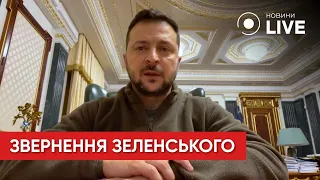 НОВИНИ
LIVE

ЗВЕРНЕННЯ ЗЕЛЕНСЬКОГО